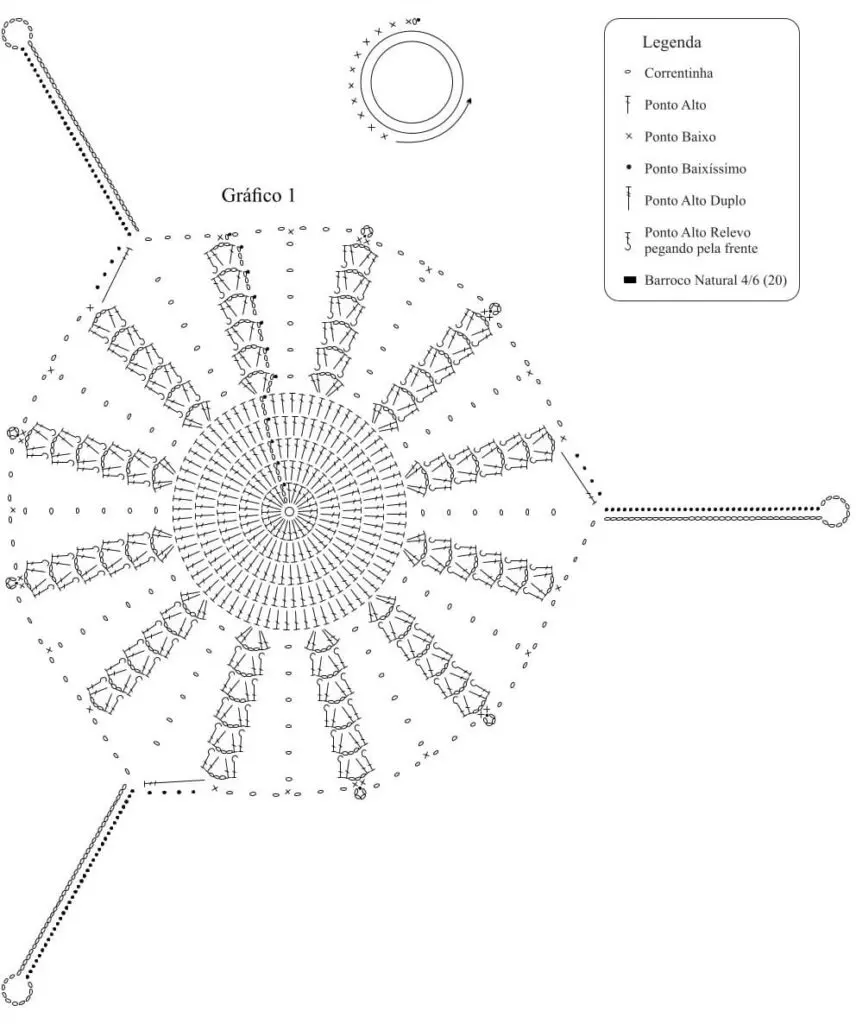 Legenda
Correntinha
Ponto Alto
Ponto Baixo
Ponto Baixíssimo
Ponto Alto Duplo
Ponto Alto Relevo pegando pela frente
Barroco Natural 4/6 (20)

Gráfico 1